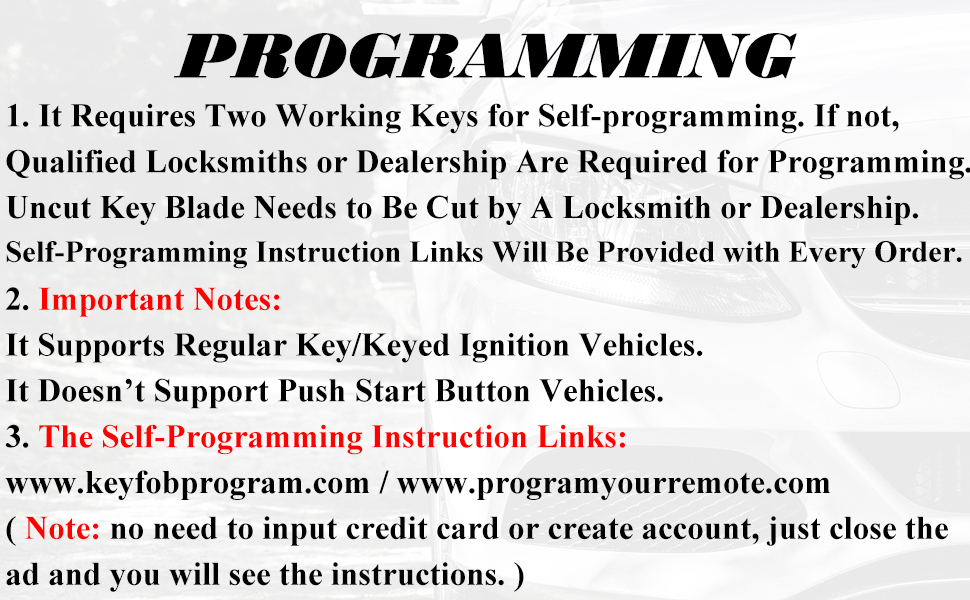 PROGRAMMING

1. It Requires Two Working Keys for Self-programming. If not, Qualified Locksmiths or Dealership Are Required for Programming. Uncut Key Blade Needs to Be Cut by A Locksmith or Dealership. Self-Programming Instruction Links Will Be Provided with Every Order.

2. Important Notes:
It Supports Regular Key/Keyed Ignition Vehicles.
It Doesn't Support Push Start Button Vehicles.

3. The Self-Programming Instruction Links:
www.keyfobprogram.com / www.programyourremote.com
( Note: no need to input credit card or create account, just close the ad and you will see the instructions. )